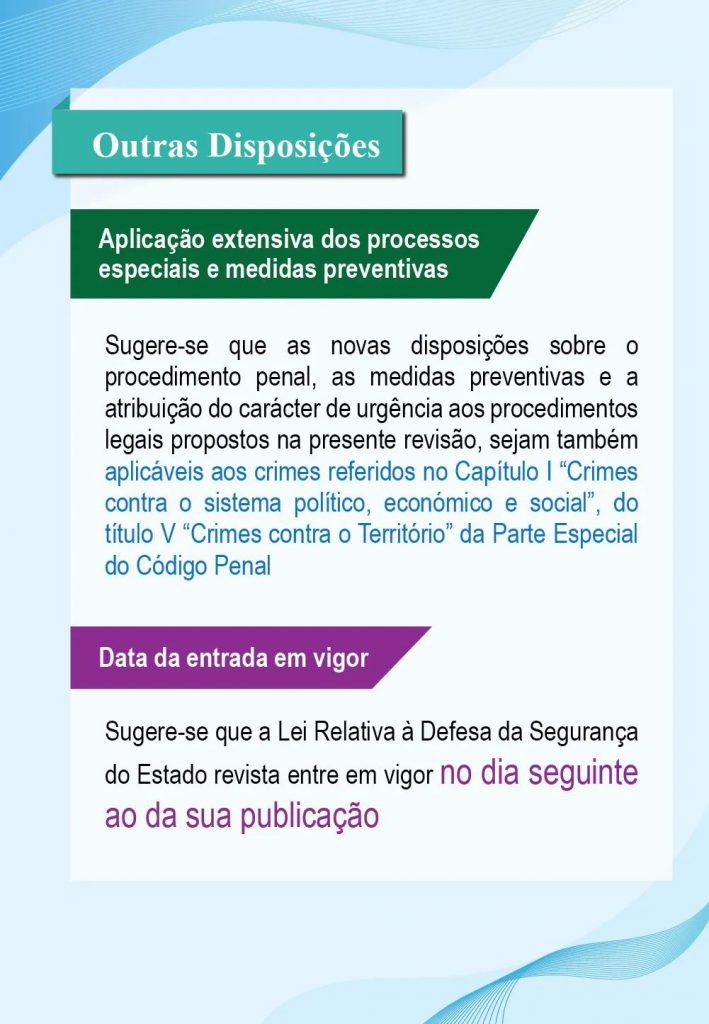 Outras Disposições

Aplicação extensiva dos processos especiais e medidas preventivas

Sugere-se que as novas disposições sobre o procedimento penal, as medidas preventivas e a atribuição do carácter de urgência aos procedimentos legais propostos na presente revisão, sejam também aplicáveis aos crimes referidos no Capítulo I “Crimes contra o sistema político, económico e social”, do título V “Crimes contra o Território” da Parte Especial do Código Penal

Data da entrada em vigor

Sugere-se que a Lei Relativa à Defesa da Segurança do Estado revista entre em vigor no dia seguinte ao da sua publicação